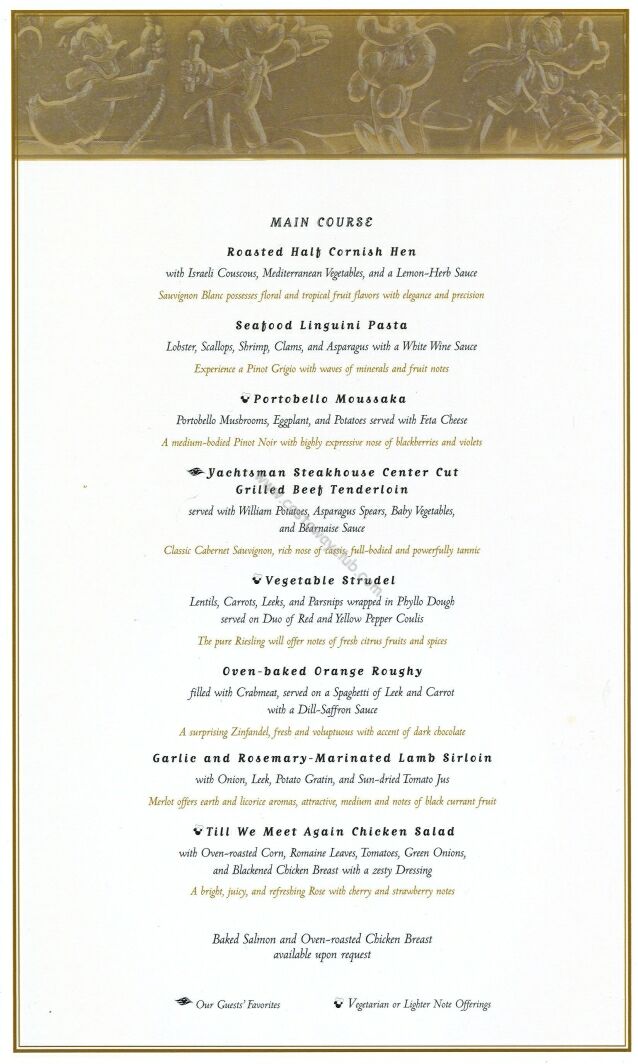 MAIN COURSE

Roasted Half Cornish Hen
with Israeli Couscous, Mediterranean Vegetables, and a Lemon-Herb Sauce
Sauvignon Blanc possesses floral and tropical fruit flavors with elegance and precision

Seafood Linguini Pasta
Lobster, Scallops, Shrimp, Clams, and Asparagus with a White Wine Sauce
Experience a Pinot Grigio with waves of minerals and fruit notes

Portobello Moussaka
Portobello Mushrooms, Eggplant, and Potatoes served with Feta Cheese
A medium-bodied Pinot Noir with highly expressive nose of blackberries and violets

Yachtsman Steakhouse Center Cut Grilled Beef Tenderloin
served with William Potatoes, Asparagus Spears, Baby Vegetables, and Béarnaise Sauce
Classic Cabernet Sauvignon, rich nose of cassis, full-bodied and powerfully tannic

Vegetable Strudel
Lentils, Carrots, Leeks, and Parsnips wrapped in Phyllo Dough served on Duo of Red and Yellow Pepper Coulis
The pure Riesling will offer notes of fresh citrus fruits and spices

Oven-baked Orange Roughy
filled with Crabmeat, served on a Spaghetti of Leek and Carrot with a Dill-Saffron Sauce
A surprising Zinfandel, fresh and voluptuous with accent of dark chocolate

Garlic and Rosemary-Marinated Lamb Sirloin
with Onion, Leek, Potato Gratin, and Sun-dried Tomato Jus
Merlot offers earth and licorice aromas, attractive, medium and notes of black currant fruit

Till We Meet Again Chicken Salad
with Oven-roasted Corn, Romaine Leaves, Tomatoes, Green Onions, and Blackened Chicken Breast with a zesty Dressing
A bright, juicy, and refreshing Rose with cherry and strawberry notes

Baked Salmon and Oven-roasted Chicken Breast available upon request

Our Guests' Favorites    Vegetarian or Lighter Note Offerings